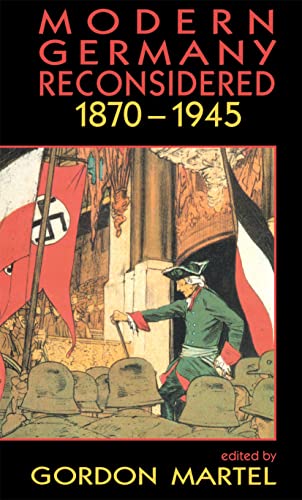 MODERN GERMANY RECONSIDERED 1870 – 1945

edited by
GORDON MARTEL